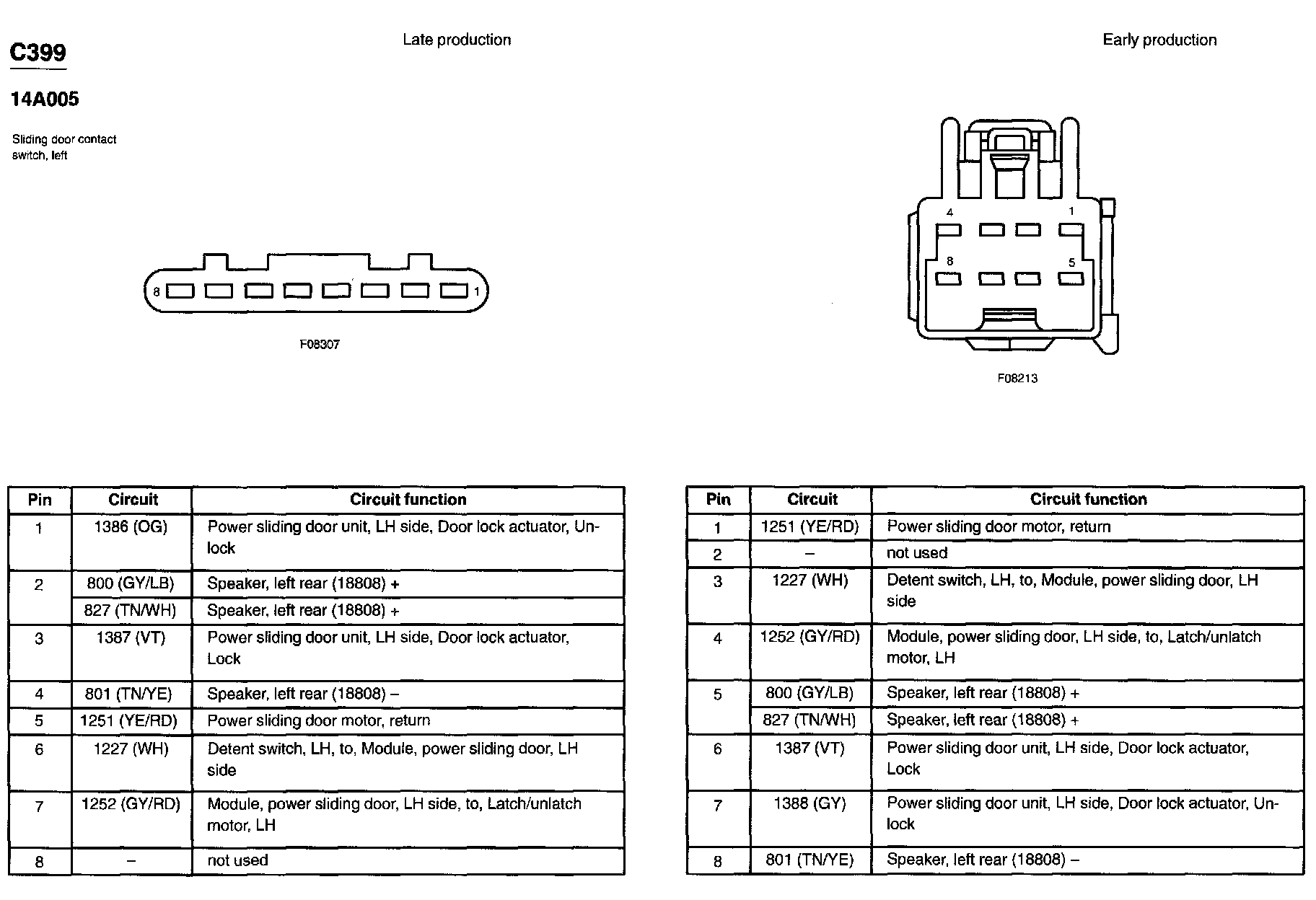 C399

14A005

Sliding door contact switch, left

Late production

8 1

F08307

Early production

4 1

8 5

F08213

| Pin | Circuit | Circuit function |
|---|---|---|
| 1 | 1386 (OG) | Power sliding door unit, LH side, Door lock actuator, Unlock |
| 2 | 800 (GY/LB) | Speaker, left rear (18808) + |
| | 827 (TN/WH) | Speaker, left rear (18808) + |
| 3 | 1387 (VT) | Power sliding door unit, LH side, Door lock actuator, Lock |
| 4 | 801 (TN/YE) | Speaker, left rear (18808) – |
| 5 | 1251 (YE/RD) | Power sliding door motor, return |
| 6 | 1227 (WH) | Detent switch, LH, to, Module, power sliding door, LH side |
| 7 | 1252 (GY/RD) | Module, power sliding door, LH side, to, Latch/unlatch motor, LH |
| 8 | – | not used |

| Pin | Circuit | Circuit function |
|---|---|---|
| 1 | 1251 (YE/RD) | Power sliding door motor, return |
| 2 | – | not used |
| 3 | 1227 (WH) | Detent switch, LH, to, Module, power sliding door, LH side |
| 4 | 1252 (GY/RD) | Module, power sliding door, LH side, to, Latch/unlatch motor, LH |
| 5 | 800 (GY/LB) | Speaker, left rear (18808) + |
| | 827 (TN/WH) | Speaker, left rear (18808) + |
| 6 | 1387 (VT) | Power sliding door unit, LH side, Door lock actuator, Lock |
| 7 | 1388 (GY) | Power sliding door unit, LH side, Door lock actuator, Unlock |
| 8 | 801 (TN/YE) | Speaker, left rear (18808) – |